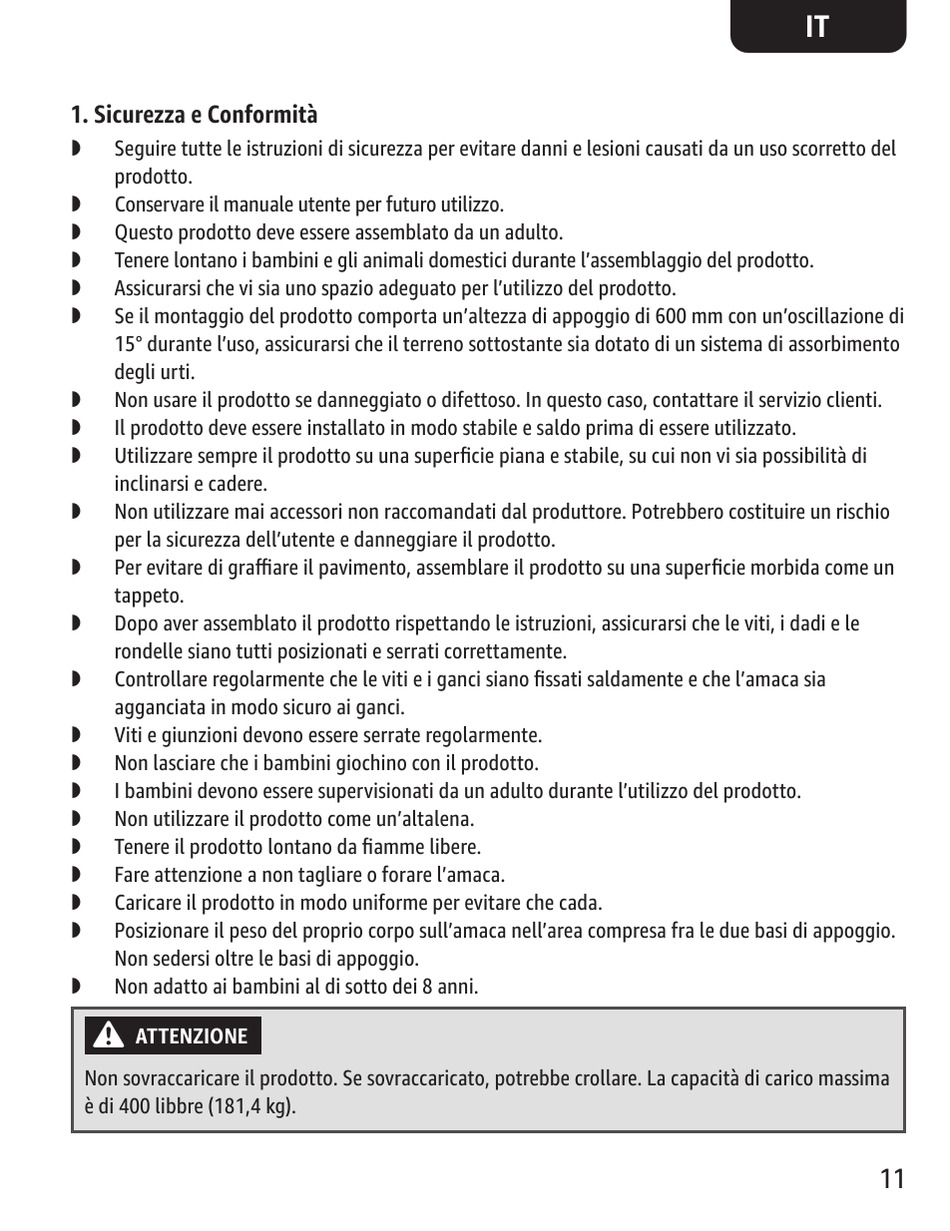 IT

1. Sicurezza e Conformità

◗ Seguire tutte le istruzioni di sicurezza per evitare danni e lesioni causati da un uso scorretto del prodotto.
◗ Conservare il manuale utente per futuro utilizzo.
◗ Questo prodotto deve essere assemblato da un adulto.
◗ Tenere lontano i bambini e gli animali domestici durante l'assemblaggio del prodotto.
◗ Assicurarsi che vi sia uno spazio adeguato per l'utilizzo del prodotto.
◗ Se il montaggio del prodotto comporta un'altezza di appoggio di 600 mm con un'oscillazione di 15° durante l'uso, assicurarsi che il terreno sottostante sia dotato di un sistema di assorbimento degli urti.
◗ Non usare il prodotto se danneggiato o difettoso. In questo caso, contattare il servizio clienti.
◗ Il prodotto deve essere installato in modo stabile e saldo prima di essere utilizzato.
◗ Utilizzare sempre il prodotto su una superficie piana e stabile, su cui non vi sia possibilità di inclinarsi e cadere.
◗ Non utilizzare mai accessori non raccomandati dal produttore. Potrebbero costituire un rischio per la sicurezza dell'utente e danneggiare il prodotto.
◗ Per evitare di graffiare il pavimento, assemblare il prodotto su una superficie morbida come un tappeto.
◗ Dopo aver assemblato il prodotto rispettando le istruzioni, assicurarsi che le viti, i dadi e le rondelle siano tutti posizionati e serrati correttamente.
◗ Controllare regolarmente che le viti e i ganci siano fissati saldamente e che l'amaca sia agganciata in modo sicuro ai ganci.
◗ Viti e giunzioni devono essere serrate regolarmente.
◗ Non lasciare che i bambini giochino con il prodotto.
◗ I bambini devono essere supervisionati da un adulto durante l'utilizzo del prodotto.
◗ Non utilizzare il prodotto come un'altalena.
◗ Tenere il prodotto lontano da fiamme libere.
◗ Fare attenzione a non tagliare o forare l'amaca.
◗ Caricare il prodotto in modo uniforme per evitare che cada.
◗ Posizionare il peso del proprio corpo sull'amaca nell'area compresa fra le due basi di appoggio. Non sedersi oltre le basi di appoggio.
◗ Non adatto ai bambini al di sotto dei 8 anni.

ATTENZIONE

Non sovraccaricare il prodotto. Se sovraccaricato, potrebbe crollare. La capacità di carico massima è di 400 libbre (181,4 kg).

11